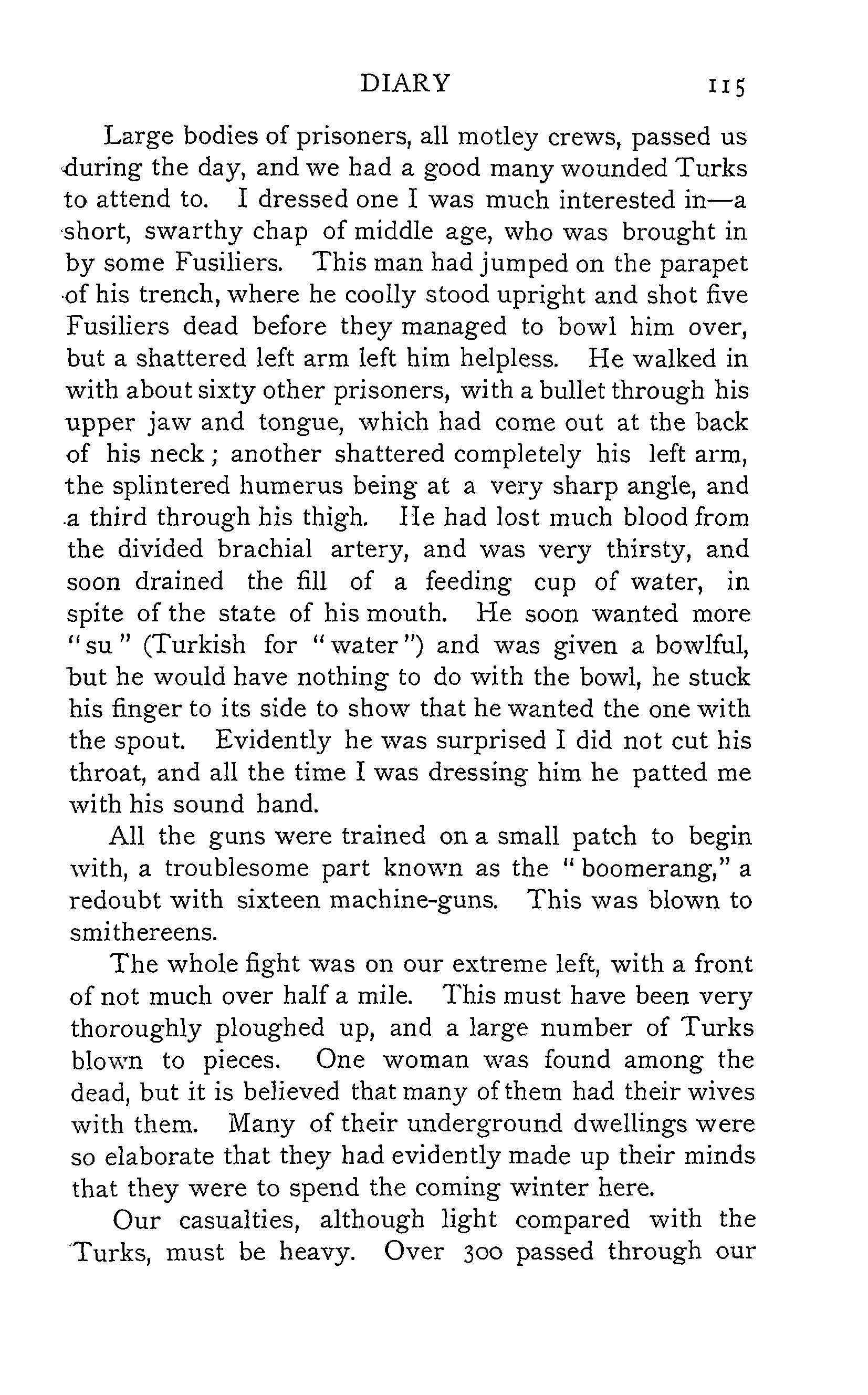 DIARY 115

Large bodies of prisoners, all motley crews, passed us during the day, and we had a good many wounded Turks to attend to. I dressed one I was much interested in—a short, swarthy chap of middle age, who was brought in by some Fusiliers. This man had jumped on the parapet of his trench, where he coolly stood upright and shot five Fusiliers dead before they managed to bowl him over, but a shattered left arm left him helpless. He walked in with about sixty other prisoners, with a bullet through his upper jaw and tongue, which had come out at the back of his neck; another shattered completely his left arm, the splintered humerus being at a very sharp angle, and a third through his thigh. He had lost much blood from the divided brachial artery, and was very thirsty, and soon drained the fill of a feeding cup of water, in spite of the state of his mouth. He soon wanted more "su" (Turkish for "water") and was given a bowlful, but he would have nothing to do with the bowl, he stuck his finger to its side to show that he wanted the one with the spout. Evidently he was surprised I did not cut his throat, and all the time I was dressing him he patted me with his sound hand.

All the guns were trained on a small patch to begin with, a troublesome part known as the "boomerang," a redoubt with sixteen machine-guns. This was blown to smithereens.

The whole fight was on our extreme left, with a front of not much over half a mile. This must have been very thoroughly ploughed up, and a large number of Turks blown to pieces. One woman was found among the dead, but it is believed that many of them had their wives with them. Many of their underground dwellings were so elaborate that they had evidently made up their minds that they were to spend the coming winter here.

Our casualties, although light compared with the Turks, must be heavy. Over 300 passed through our